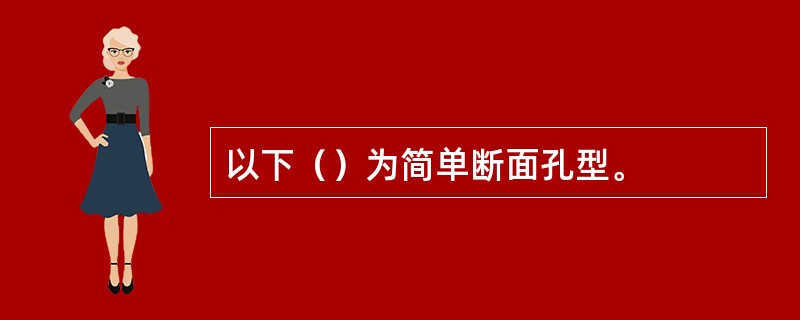 以下（）为简单断面孔型。